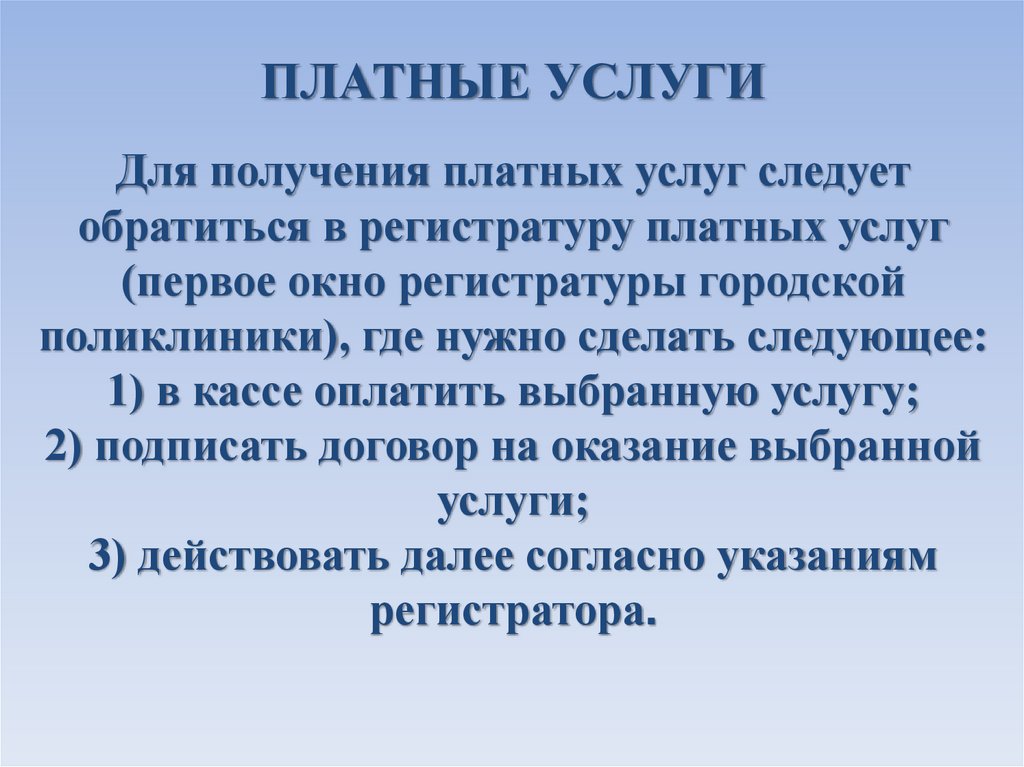 ПЛАТНЫЕ УСЛУГИ

Для получения платных услуг следует обратиться в регистратуру платных услуг (первое окно регистратуры городской поликлиники), где нужно сделать следующее:
1) в кассе оплатить выбранную услугу;
2) подписать договор на оказание выбранной услуги;
3) действовать далее согласно указаниям регистратора.